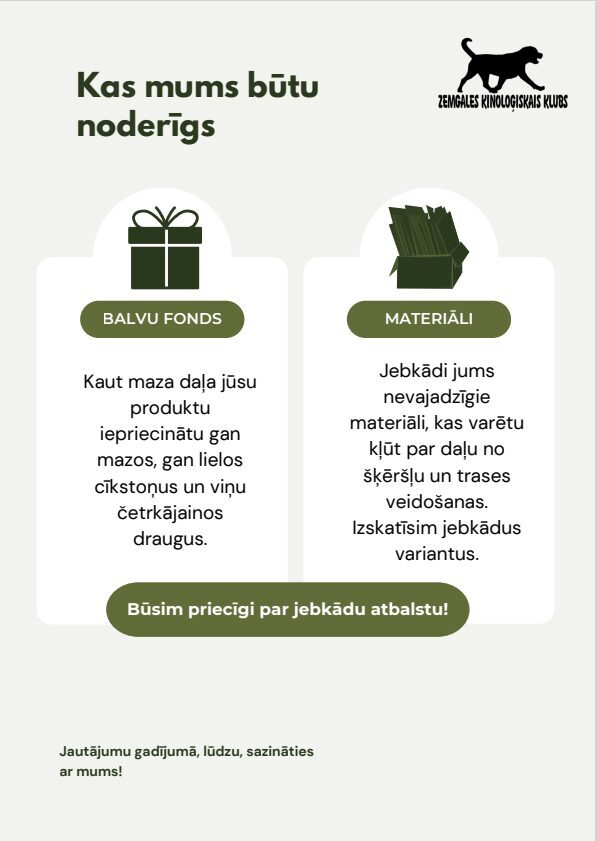 Kas mums būtu noderīgs

ZEMGALES KINOLOĢISKAIS KLUBS

BALVU FONDS

Kaut maza daļa jūsu produktu iepriecinātu gan mazos, gan lielos cīkstoņus un viņu četrkājainos draugus.

MATERIĀLI

Jebkādi jums nevajadzīgie materiāli, kas varētu kļūt par daļu no šķēršļu un trases veidošanas. Izskatīsim jebkādus variantus.

Būsim priecīgi par jebkādu atbalstu!

Jautājumu gadījumā, lūdzu, sazināties ar mums!